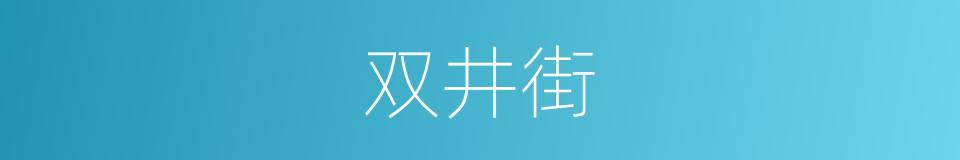 双井街